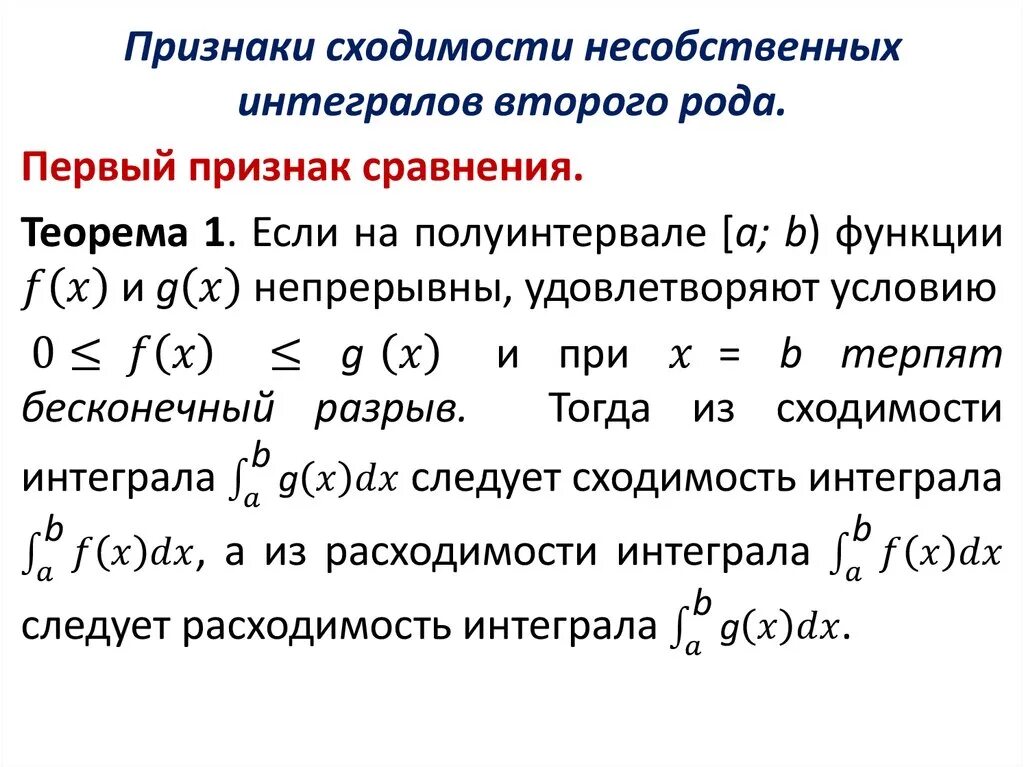 Признаки сходимости несобственных интегралов второго рода.

Первый признак сравнения.

Теорема 1. Если на полуинтервале [a; b) функции $f(x)$ и $g(x)$ непрерывны, удовлетворяют условию $0 \leq f(x) \leq g(x)$ и при $x = b$ терпят бесконечный разрыв. Тогда из сходимости интеграла $\int_a^b g(x)dx$ следует сходимость интеграла $\int_a^b f(x)dx$, а из расходимости интеграла $\int_a^b f(x)dx$ следует расходимость интеграла $\int_a^b g(x)dx$.